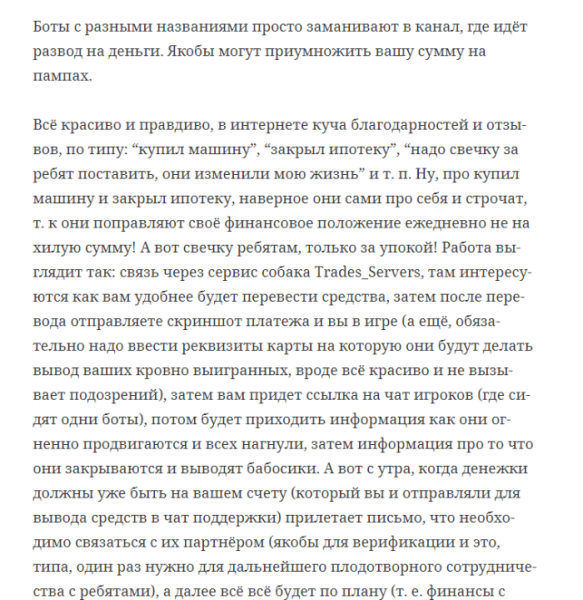 Боты с разными названиями просто заманивают в канал, где идёт развод на деньги. Якобы могут приумножить вашу сумму на пампах.

Всё красиво и правдиво, в интернете куча благодарностей и отзывов, по типу: “купил машину”, “закрыл ипотеку”, “надо свечку за ребят поставить, они изменили мою жизнь” и т. п. Ну, про купил машину и закрыл ипотеку, наверное они сами про себя и строчат, т. к они поправляют своё финансовое положение ежедневно не на хилую сумму! А вот свечку ребятам, только за упокой! Работа выглядит так: связь через сервис собака Trades_Servers, там интересуются как вам удобнее будет перевести средства, затем после перевода отправляете скриншот платежа и вы в игре (а ещё, обязательно надо ввести реквизиты карты на которую они будут делать вывод ваших кровно выигранных, вроде всё красиво и не вызывает подозрений), затем вам придет ссылка на чат игроков (где сидят одни боты), потом будет приходить информация как они огненно продвигаются и всех нагнули, затем информация про то что они закрываются и выводят бабосики. А вот с утра, когда денежки должны уже быть на вашем счету (который вы и отправляли для вывода средств в чат поддержки) прилетает письмо, что необходимо связаться с их партнёром (якобы для верификации и это, типа, один раз нужно для дальнейшего плодотворного сотрудничества с ребятами), а далее всё всё будет по плану (т. е. финансы с